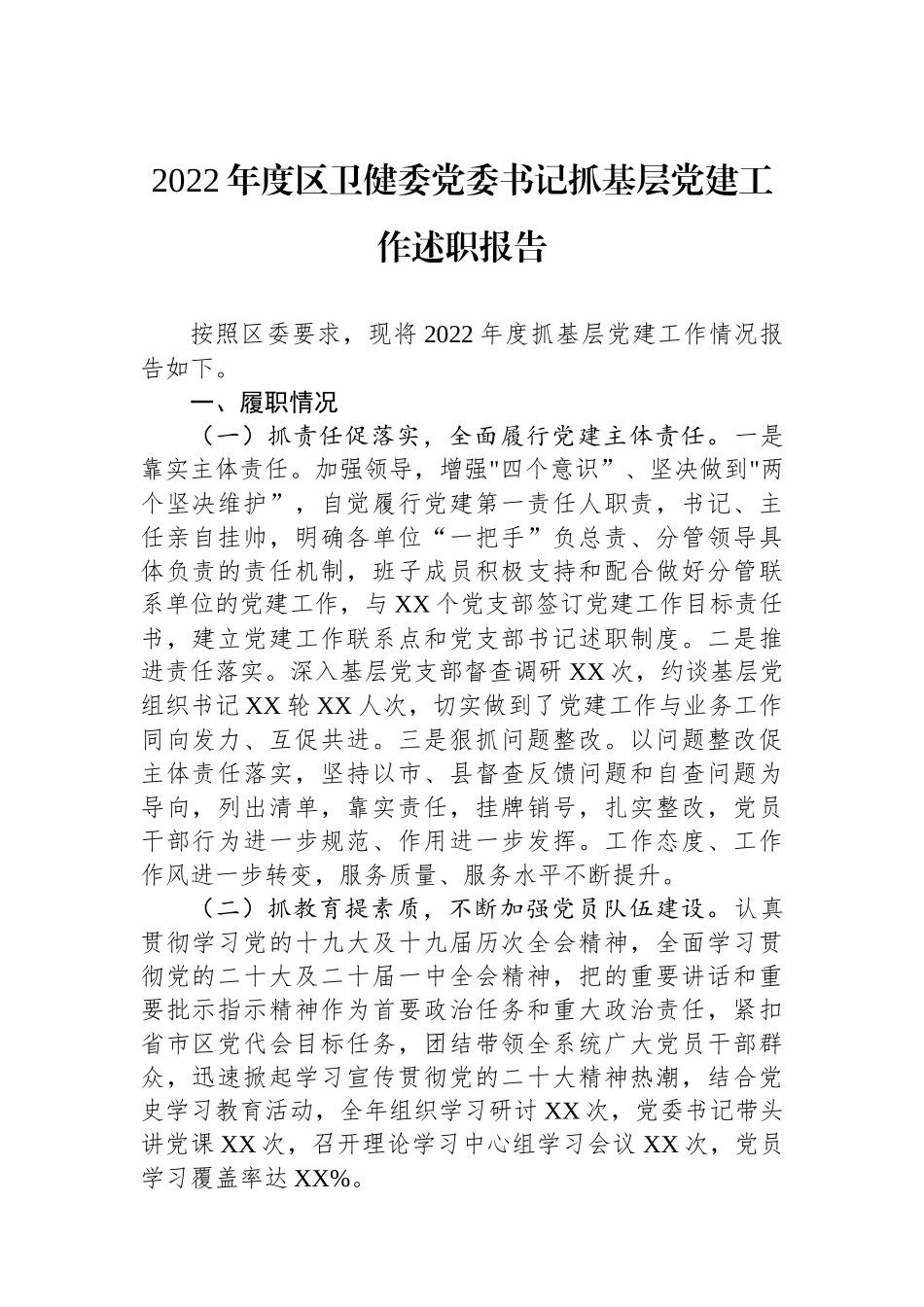 2022年度区卫健委党委书记抓基层党建工作述职报告

按照区委要求，现将2022年度抓基层党建工作情况报告如下。

一、履职情况

（一）抓责任促落实，全面履行党建主体责任。一是靠实主体责任。加强领导，增强"四个意识”、坚决做到"两个坚决维护”，自觉履行党建第一责任人职责，书记、主任亲自挂帅，明确各单位“一把手”负总责、分管领导具体负责的责任机制，班子成员积极支持和配合做好分管联系单位的党建工作，与XX个党支部签订党建工作目标责任书，建立党建工作联系点和党支部书记述职制度。二是推进责任落实。深入基层党支部督查调研XX次，约谈基层党组织书记XX轮XX人次，切实做到了党建工作与业务工作同向发力、互促共进。三是狠抓问题整改。以问题整改促主体责任落实，坚持以市、县督查反馈问题和自查问题为导向，列出清单，靠实责任，挂牌销号，扎实整改，党员干部行为进一步规范、作用进一步发挥。工作态度、工作作风进一步转变，服务质量、服务水平不断提升。

（二）抓教育提素质，不断加强党员队伍建设。认真贯彻学习党的十九大及十九届历次全会精神，全面学习贯彻党的二十大及二十届一中全会精神，把的重要讲话和重要批示指示精神作为首要政治任务和重大政治责任，紧扣省市区党代会目标任务，团结带领全系统广大党员干部群众，迅速掀起学习宣传贯彻党的二十大精神热潮，结合党史学习教育活动，全年组织学习研讨XX次，党委书记带头讲党课XX次，召开理论学习中心组学习会议XX次，党员学习覆盖率达XX%。